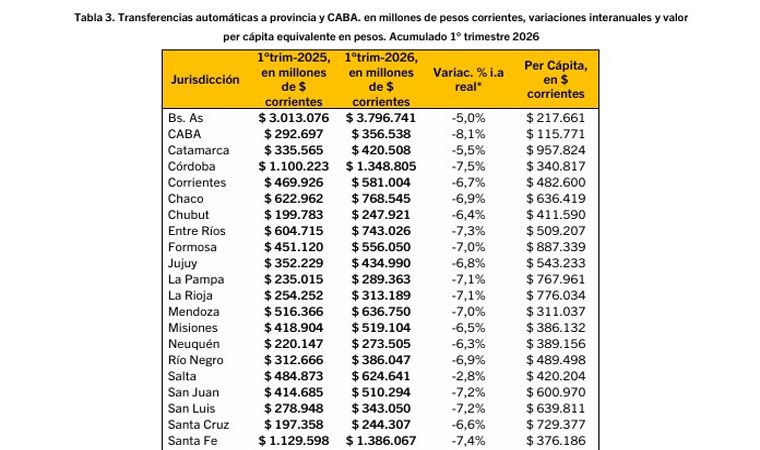 Tabla 3. Transferencias automáticas a provincia y CABA. en millones de pesos corrientes, variaciones interanuales y valor per cápita equivalente en pesos. Acumulado 1° trimestre 2026

| Jurisdicción | 1°trim-2025, en millones de $ corrientes | 1°trim-2026, en millones de $ corrientes | Variac. % i.a real* | Per Cápita, en $ corrientes |
|---|---|---|---|---|
| Bs. As | $ 3.013.076 | $ 3.796.741 | -5,0% | $ 217.661 |
| CABA | $ 292.697 | $ 356.538 | -8,1% | $ 115.771 |
| Catamarca | $ 335.565 | $ 420.508 | -5,5% | $ 957.824 |
| Córdoba | $ 1.100.223 | $ 1.348.805 | -7,5% | $ 340.817 |
| Corrientes | $ 469.926 | $ 581.004 | -6,7% | $ 482.600 |
| Chaco | $ 622.962 | $ 768.545 | -6,9% | $ 636.419 |
| Chubut | $ 199.783 | $ 247.921 | -6,4% | $ 411.590 |
| Entre Ríos | $ 604.715 | $ 743.026 | -7,3% | $ 509.207 |
| Formosa | $ 451.120 | $ 556.050 | -7,0% | $ 887.339 |
| Jujuy | $ 352.229 | $ 434.990 | -6,8% | $ 543.233 |
| La Pampa | $ 235.015 | $ 289.363 | -7,1% | $ 767.961 |
| La Rioja | $ 254.252 | $ 313.189 | -7,1% | $ 776.034 |
| Mendoza | $ 516.366 | $ 636.750 | -7,0% | $ 311.037 |
| Misiones | $ 418.904 | $ 519.104 | -6,5% | $ 386.132 |
| Neuquén | $ 220.147 | $ 273.505 | -6,3% | $ 389.156 |
| Río Negro | $ 312.666 | $ 386.047 | -6,9% | $ 489.498 |
| Salta | $ 484.873 | $ 624.641 | -2,8% | $ 420.204 |
| San Juan | $ 414.685 | $ 510.294 | -7,2% | $ 600.970 |
| San Luis | $ 278.948 | $ 343.050 | -7,2% | $ 639.811 |
| Santa Cruz | $ 197.358 | $ 244.307 | -6,6% | $ 729.377 |
| Santa Fe | $ 1.129.598 | $ 1.386.067 | -7,4% | $ 376.186 |